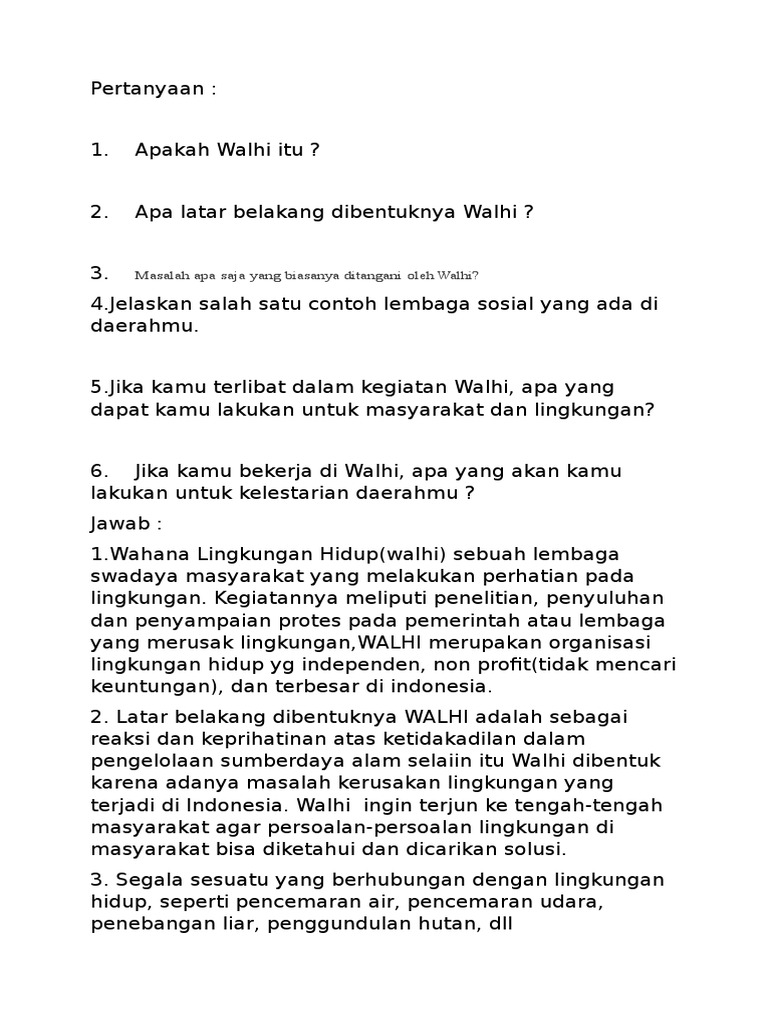 Pertanyaan :

1. Apakah Walhi itu ?

2. Apa latar belakang dibentuknya Walhi ?

3. Masalah apa saja yang biasanya ditangani oleh Walhi?

4.Jelaskan salah satu contoh lembaga sosial yang ada di daerahmu.

5.Jika kamu terlibat dalam kegiatan Walhi, apa yang dapat kamu lakukan untuk masyarakat dan lingkungan?

6. Jika kamu bekerja di Walhi, apa yang akan kamu lakukan untuk kelestarian daerahmu ?

Jawab :

1.Wahana Lingkungan Hidup(walhi) sebuah lembaga swadaya masyarakat yang melakukan perhatian pada lingkungan. Kegiatannya meliputi penelitian, penyuluhan dan penyampaian protes pada pemerintah atau lembaga yang merusak lingkungan,WALHI merupakan organisasi lingkungan hidup yg independen, non profit(tidak mencari keuntungan), dan terbesar di indonesia.

2. Latar belakang dibentuknya WALHI adalah sebagai reaksi dan keprihatinan atas ketidakadilan dalam pengelolaan sumberdaya alam selaiin itu Walhi dibentuk karena adanya masalah kerusakan lingkungan yang terjadi di Indonesia. Walhi ingin terjun ke tengah-tengah masyarakat agar persoalan-persoalan lingkungan di masyarakat bisa diketahui dan dicarikan solusi.

3. Segala sesuatu yang berhubungan dengan lingkungan hidup, seperti pencemaran air, pencemaran udara, penebangan liar, penggundulan hutan, dll